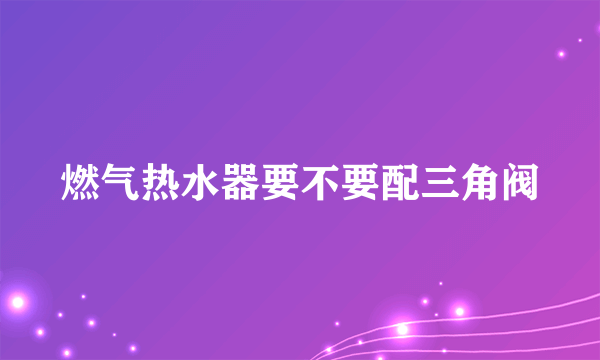 燃气热水器要不要配三角阀